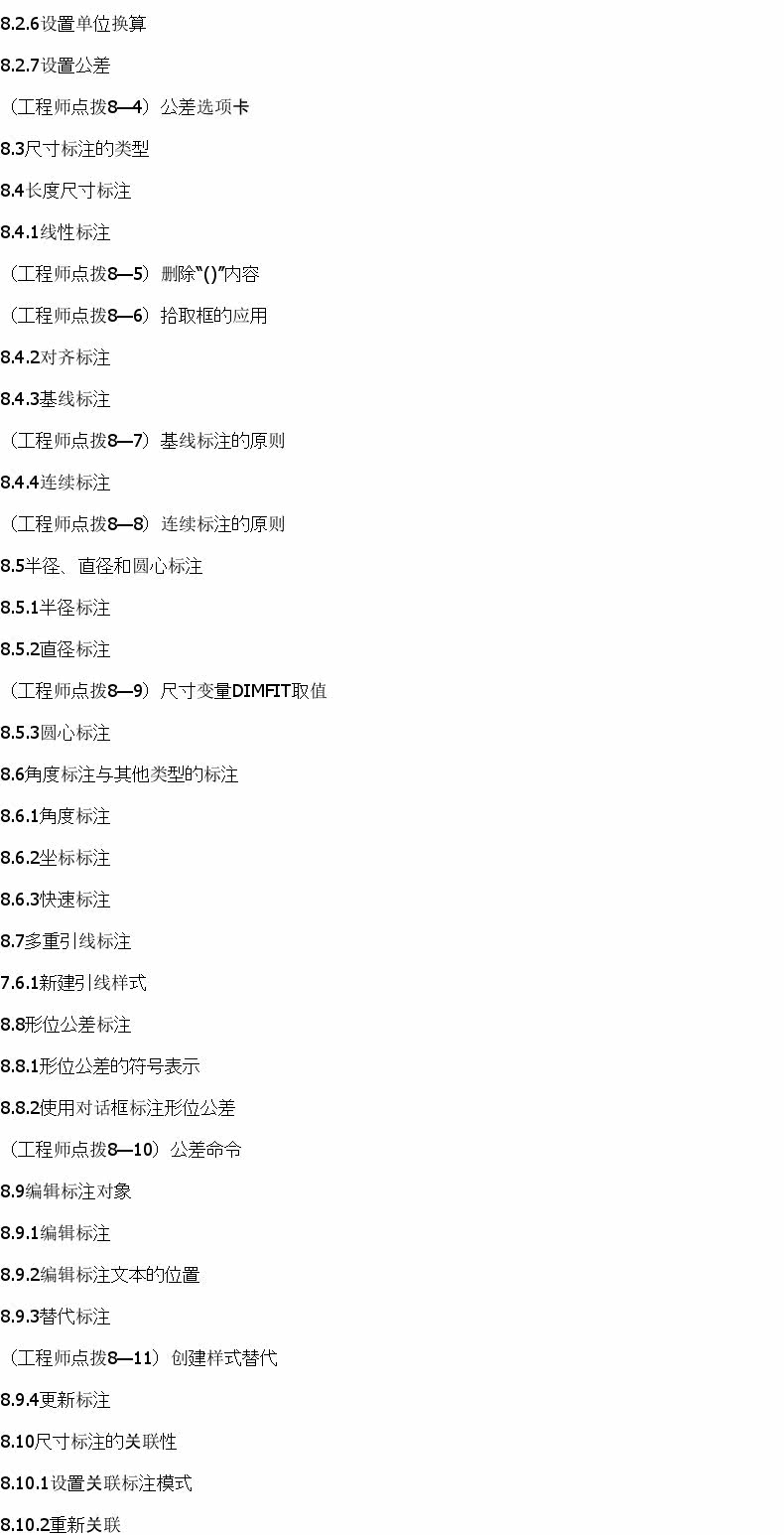 8.2.6设置单位换算

8.2.7设置公差

（工程师点拨8—4）公差选项卡

8.3尺寸标注的类型

8.4长度尺寸标注

8.4.1线性标注

（工程师点拨8—5）删除“()”内容

（工程师点拨8—6）拾取框的应用

8.4.2对齐标注

8.4.3基线标注

（工程师点拨8—7）基线标注的原则

8.4.4连续标注

（工程师点拨8—8）连续标注的原则

8.5半径、直径和圆心标注

8.5.1半径标注

8.5.2直径标注

（工程师点拨8—9）尺寸变量DIMFIT取值

8.5.3圆心标注

8.6角度标注与其他类型的标注

8.6.1角度标注

8.6.2坐标标注

8.6.3快速标注

8.7多重引线标注

7.6.1新建引线样式

8.8形位公差标注

8.8.1形位公差的符号表示

8.8.2使用对话框标注形位公差

（工程师点拨8—10）公差命令

8.9编辑标注对象

8.9.1编辑标注

8.9.2编辑标注文本的位置

8.9.3替代标注

（工程师点拨8—11）创建样式替代

8.9.4更新标注

8.10尺寸标注的关联性

8.10.1设置关联标注模式

8.10.2重新关联